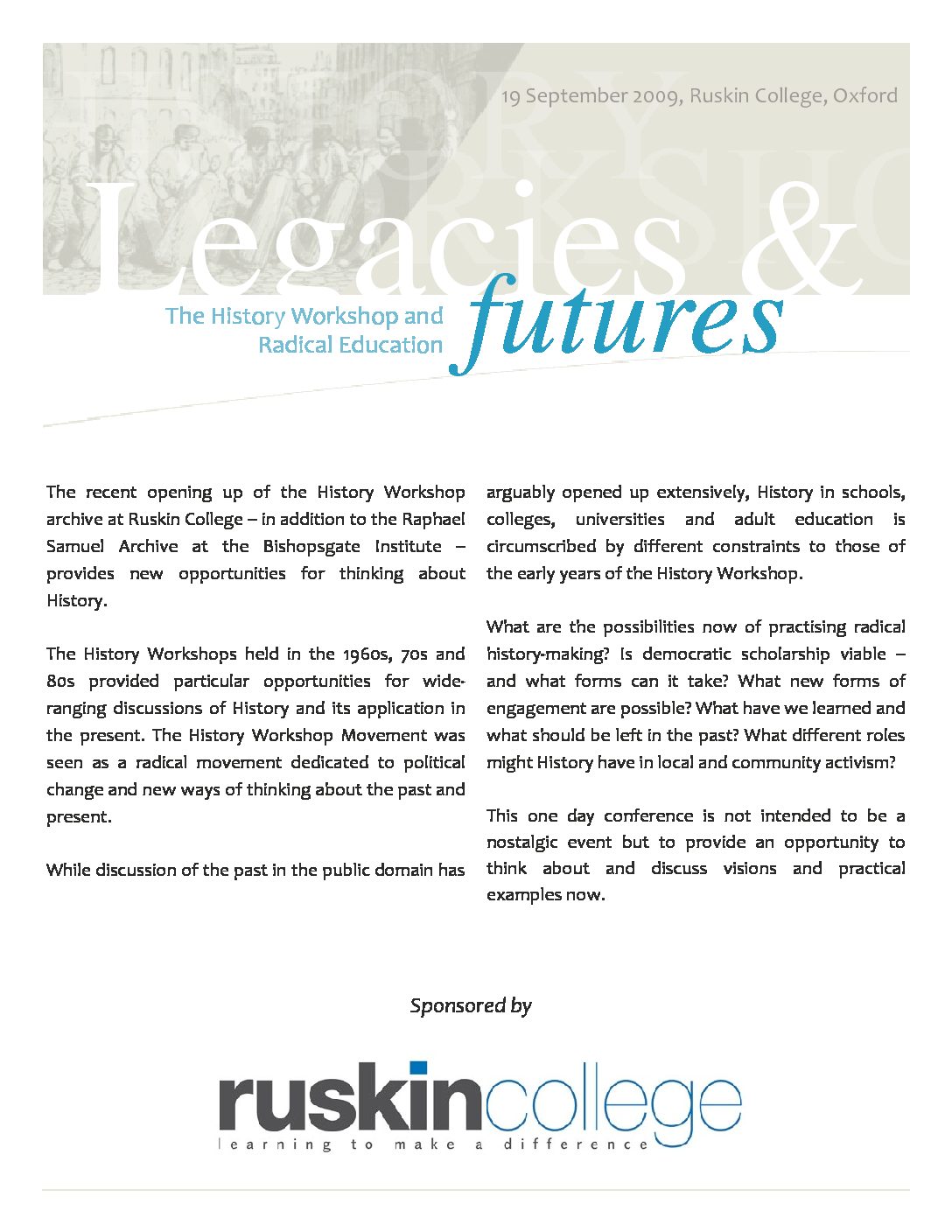 19 September 2009, Ruskin College, Oxford

Legacies & futures

The History Workshop and Radical Education

The recent opening up of the History Workshop archive at Ruskin College – in addition to the Raphael Samuel Archive at the Bishopsgate Institute – provides new opportunities for thinking about History.

The History Workshops held in the 1960s, 70s and 80s provided particular opportunities for wide-ranging discussions of History and its application in the present. The History Workshop Movement was seen as a radical movement dedicated to political change and new ways of thinking about the past and present.

While discussion of the past in the public domain has arguably opened up extensively, History in schools, colleges, universities and adult education is circumscribed by different constraints to those of the early years of the History Workshop.

What are the possibilities now of practising radical history-making? Is democratic scholarship viable – and what forms can it take? What new forms of engagement are possible? What have we learned and what should be left in the past? What different roles might History have in local and community activism?

This one day conference is not intended to be a nostalgic event but to provide an opportunity to think about and discuss visions and practical examples now.

Sponsored by

ruskincollege
learning to make a difference